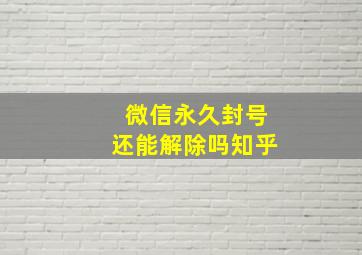 微信永久封号
还能解除吗知乎